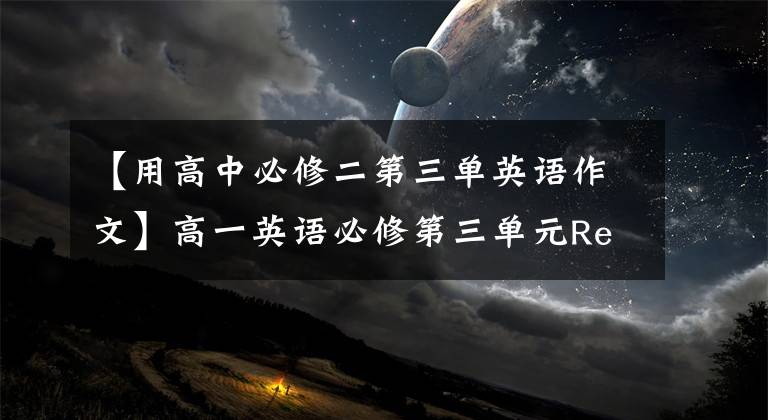 【用高中必修二第三单英语作文】高一英语必修第三单元Re